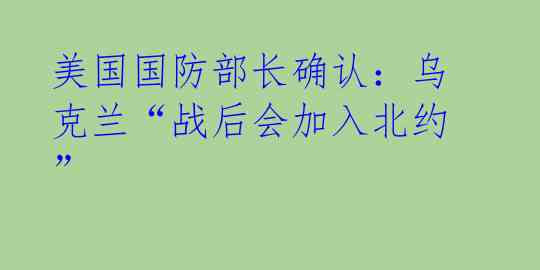 美国国防部长确认：乌克兰“战后会加入北约”